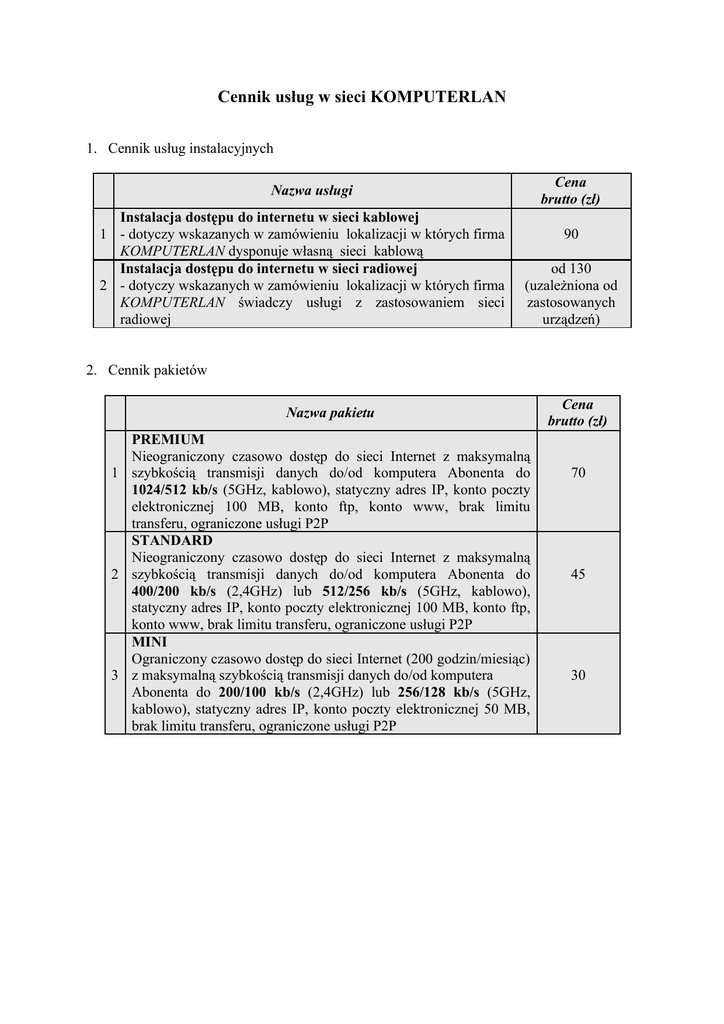 Cennik usług w sieci KOMPUTERLAN

1. Cennik usług instalacyjnych

| | Nazwa usługi | Cena brutto (zł) |
|---|---|---|
| 1 | Instalacja dostępu do internetu w sieci kablowej - dotyczy wskazanych w zamówieniu lokalizacji w których firma KOMPUTERLAN dysponuje własną sieci kablową | 90 |
| 2 | Instalacja dostępu do internetu w sieci radiowej - dotyczy wskazanych w zamówieniu lokalizacji w których firma KOMPUTERLAN świadczy usługi z zastosowaniem sieci radiowej | od 130 (uzależniona od zastosowanych urządzeń) |

2. Cennik pakietów

| | Nazwa pakietu | Cena brutto (zł) |
|---|---|---|
| 1 | PREMIUM Nieograniczony czasowo dostęp do sieci Internet z maksymalną szybkością transmisji danych do/od komputera Abonenta do 1024/512 kb/s (5GHz, kablowo), statyczny adres IP, konto poczty elektronicznej 100 MB, konto ftp, konto www, brak limitu transferu, ograniczone usługi P2P | 70 |
| 2 | STANDARD Nieograniczony czasowo dostęp do sieci Internet z maksymalną szybkością transmisji danych do/od komputera Abonenta do 400/200 kb/s (2,4GHz) lub 512/256 kb/s (5GHz, kablowo), statyczny adres IP, konto poczty elektronicznej 100 MB, konto ftp, konto www, brak limitu transferu, ograniczone usługi P2P | 45 |
| 3 | MINI Ograniczony czasowo dostęp do sieci Internet (200 godzin/miesiąc) z maksymalną szybkością transmisji danych do/od komputera Abonenta do 200/100 kb/s (2,4GHz) lub 256/128 kb/s (5GHz, kablowo), statyczny adres IP, konto poczty elektronicznej 50 MB, brak limitu transferu, ograniczone usługi P2P | 30 |